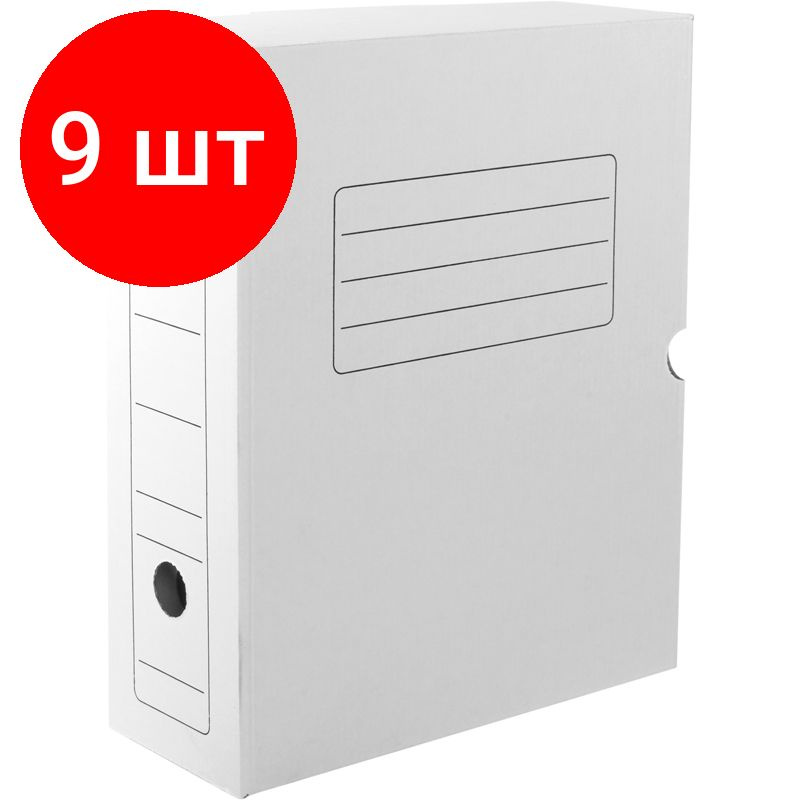 9 шт